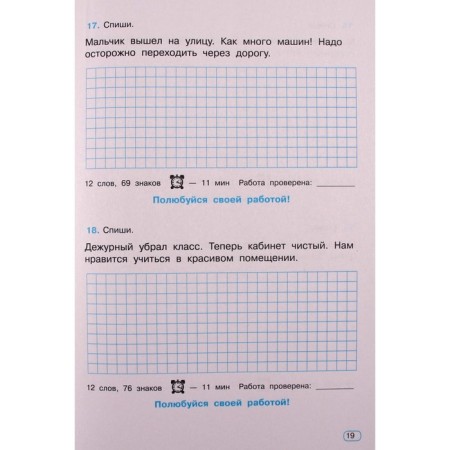 17. Спиши.

Мальчик вышел на улицу. Как много машин! Надо осторожно переходить через дорогу.

12 слов, 69 знаков — 11 мин Работа проверена: ________

Полюбуйся своей работой!

18. Спиши.

Дежурный убрал класс. Теперь кабинет чистый. Нам нравится учиться в красивом помещении.

12 слов, 76 знаков — 11 мин Работа проверена: ________

Полюбуйся своей работой!

19